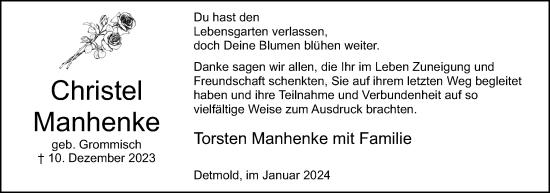 Christel
Manhenke
geb. Grommisch
† 10. Dezember 2023

Du hast den
Lebensgarten verlassen,
doch Deine Blumen blühen weiter.

Danke sagen wir allen, die Ihr im Leben Zuneigung und Freundschaft schenkten, Sie auf ihrem letzten Weg begleitet haben und ihre Teilnahme und Verbundenheit auf so vielfältige Weise zum Ausdruck brachten.

Torsten Manhenke mit Familie

Detmold, im Januar 2024